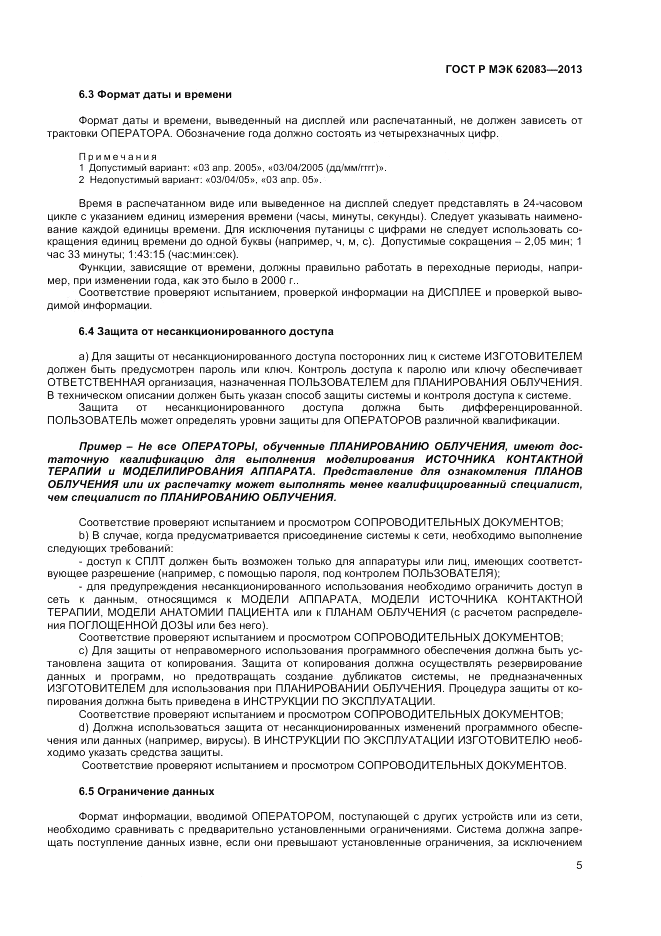 ГОСТ Р МЭК 62083—2013

6.3 Формат даты и времени

Формат даты и времени, выведенный на дисплей или распечатанный, не должен зависеть от трактовки ОПЕРАТОРА. Обозначение года должно состоять из четырехзначных цифр.

Примечания
1 Допустимый вариант: «03 апр. 2005», «03/04/2005 (дд/мм/гггг)».
2 Недопустимый вариант: «03/04/05», «03 апр. 05».

Время в распечатанном виде или выведенное на дисплей следует представлять в 24-часовом цикле с указанием единиц измерения времени (часы, минуты, секунды). Следует указывать наименование каждой единицы времени. Для исключения путаницы с цифрами не следует использовать сокращения единиц времени до одной буквы (например, ч, м, с). Допустимые сокращения – 2,05 мин; 1 час 33 минуты; 1:43:15 (час:мин:сек).

Функции, зависящие от времени, должны правильно работать в переходные периоды, например, при изменении года, как это было в 2000 г..

Соответствие проверяют испытанием, проверкой информации на ДИСПЛЕЕ и проверкой выводимой информации.

6.4 Защита от несанкционированного доступа

а) Для защиты от несанкционированного доступа посторонних лиц к системе ИЗГОТОВИТЕЛЕМ должен быть предусмотрен пароль или ключ. Контроль доступа к паролю или ключу обеспечивает ОТВЕТСТВЕННАЯ организация, назначенная ПОЛЬЗОВАТЕЛЕМ для ПЛАНИРОВАНИЯ ОБЛУЧЕНИЯ. В техническом описании должен быть указан способ защиты системы и контроля доступа к системе.

Защита от несанкционированного доступа должна быть дифференцированной. ПОЛЬЗОВАТЕЛЬ может определять уровни защиты для ОПЕРАТОРОВ различной квалификации.

Пример – Не все ОПЕРАТОРЫ, обученные ПЛАНИРОВАНИЮ ОБЛУЧЕНИЯ, имеют достаточную квалификацию для выполнения моделирования ИСТОЧНИКА КОНТАКТНОЙ ТЕРАПИИ и МОДЕЛИРОВАНИЯ АППАРАТА. Представление для ознакомления ПЛАНОВ ОБЛУЧЕНИЯ или их распечатку может выполнять менее квалифицированный специалист, чем специалист по ПЛАНИРОВАНИЮ ОБЛУЧЕНИЯ.

Соответствие проверяют испытанием и просмотром СОПРОВОДИТЕЛЬНЫХ ДОКУМЕНТОВ;

b) В случае, когда предусматривается присоединение системы к сети, необходимо выполнение следующих требований:

- доступ к СПЛТ должен быть возможен только для аппаратуры или лиц, имеющих соответствующее разрешение (например, с помощью пароля, под контролем ПОЛЬЗОВАТЕЛЯ);

- для предупреждения несанкционированного использования необходимо ограничить доступ в сеть к данным, относящимся к МОДЕЛИ АППАРАТА, МОДЕЛИ ИСТОЧНИКА КОНТАКТНОЙ ТЕРАПИИ, МОДЕЛИ АНАТОМИИ ПАЦИЕНТА или к ПЛАНАМ ОБЛУЧЕНИЯ (с расчетом распределения ПОГЛОЩЕННОЙ ДОЗЫ или без него).

Соответствие проверяют испытанием и просмотром СОПРОВОДИТЕЛЬНЫХ ДОКУМЕНТОВ;

с) Для защиты от неправомерного использования программного обеспечения должна быть установлена защита от копирования. Защита от копирования должна осуществлять резервирование данных и программ, но предотвращать создание дубликатов системы, не предназначенных ИЗГОТОВИТЕЛЕМ для использования при ПЛАНИРОВАНИИ ОБЛУЧЕНИЯ. Процедура защиты от копирования должна быть приведена в ИНСТРУКЦИИ ПО ЭКСПЛУАТАЦИИ.

Соответствие проверяют испытанием и просмотром СОПРОВОДИТЕЛЬНЫХ ДОКУМЕНТОВ;

d) Должна использоваться защита от несанкционированных изменений программного обеспечения или данных (например, вирусы). В ИНСТРУКЦИИ ПО ЭКСПЛУАТАЦИИ ИЗГОТОВИТЕЛЮ необходимо указать средства защиты.

Соответствие проверяют испытанием и просмотром СОПРОВОДИТЕЛЬНЫХ ДОКУМЕНТОВ.

6.5 Ограничение данных

Формат информации, вводимой ОПЕРАТОРОМ, поступающей с других устройств или из сети, необходимо сравнивать с предварительно установленными ограничениями. Система должна запрещать поступление данных извне, если они превышают установленные ограничения, за исключением

5